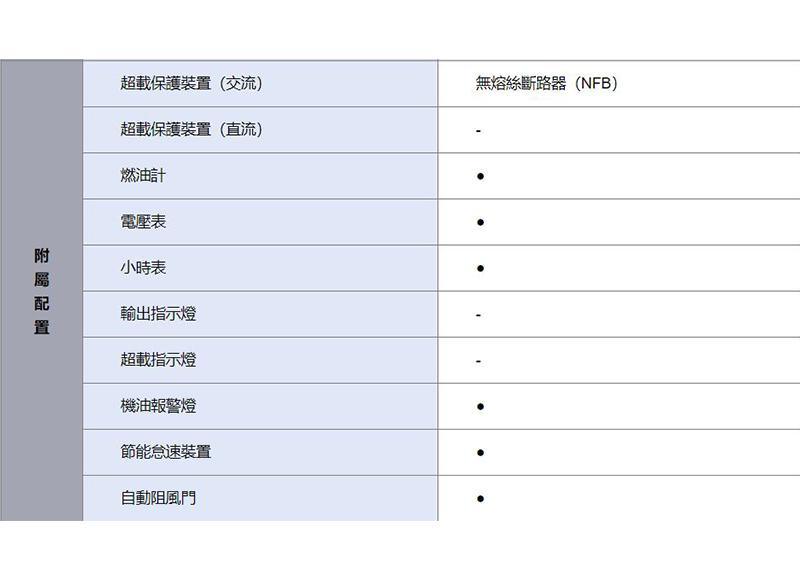 | 附屬配置 | 超載保護裝置（交流） | 無熔絲斷路器（NFB） |
|---|---|---|
| | 超載保護裝置（直流） | - |
| | 燃油計 | ● |
| | 電壓表 | ● |
| | 小時表 | ● |
| | 輸出指示燈 | - |
| | 超載指示燈 | - |
| | 機油報警燈 | ● |
| | 節能怠速裝置 | ● |
| | 自動阻風門 | ● |